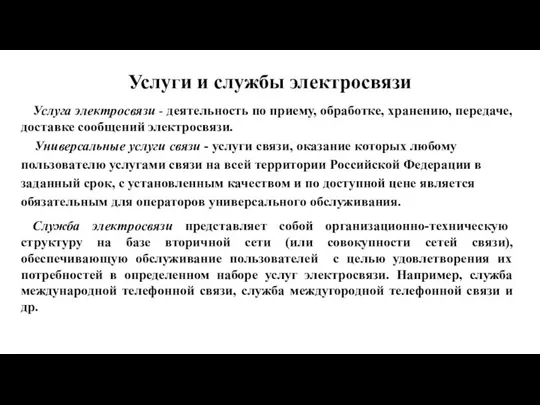 Услуги и службы электросвязи

Услуга электросвязи - деятельность по приему, обработке, хранению, передаче, доставке сообщений электросвязи.

Универсальные услуги связи - услуги связи, оказание которых любому пользователю услугами связи на всей территории Российской Федерации в заданный срок, с установленным качеством и по доступной цене является обязательным для операторов универсального обслуживания.

Служба электросвязи представляет собой организационно-техническую структуру на базе вторичной сети (или совокупности сетей связи), обеспечивающую обслуживание пользователей с целью удовлетворения их потребностей в определенном наборе услуг электросвязи. Например, служба международной телефонной связи, служба междугородной телефонной связи и др.